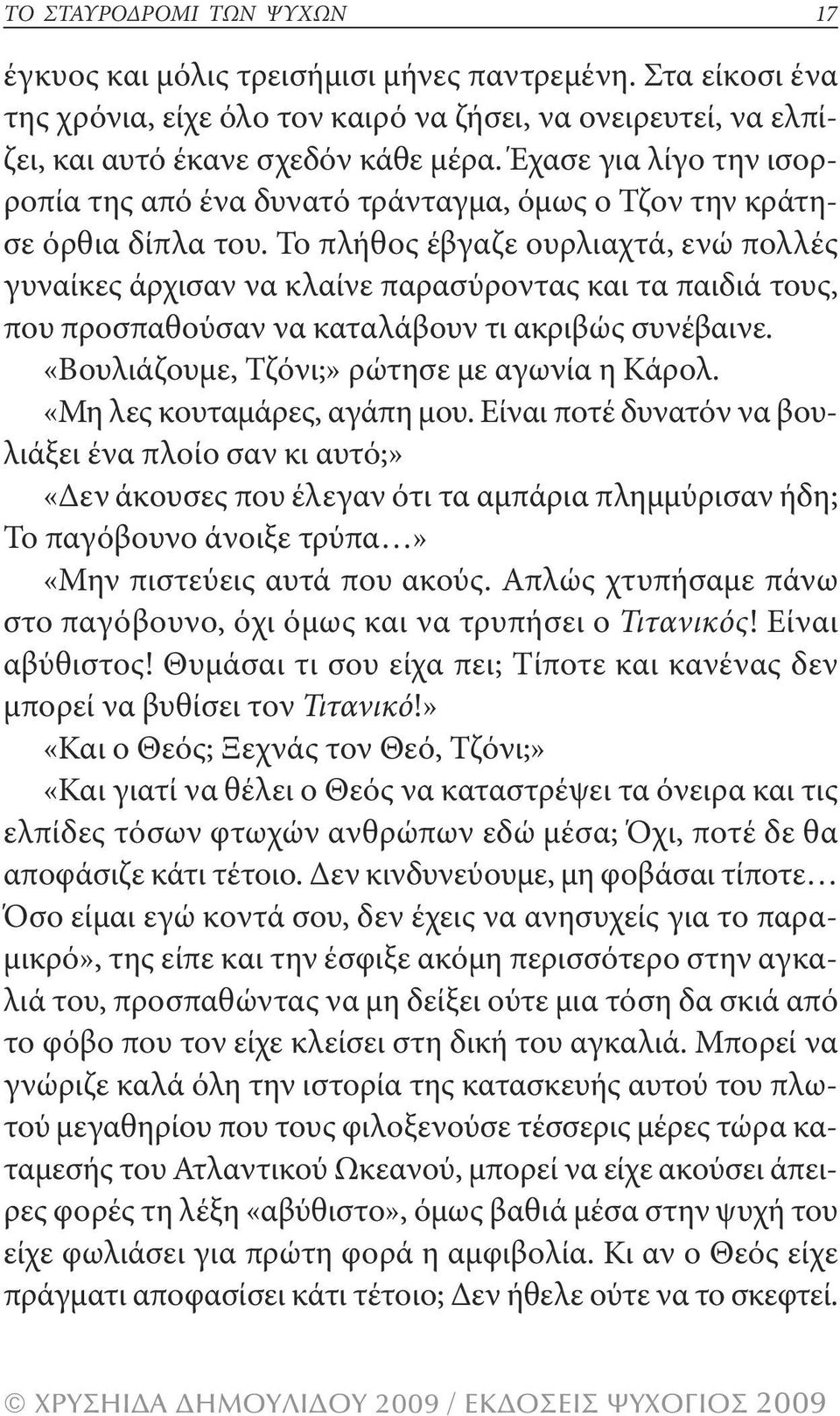 ΤΟ ΣΤΑΥΡΟΔΡΟΜΙ ΤΩΝ ΨΥΧΩΝ 17

έγκυος και μόλις τρεισήμισι μήνες παντρεμένη. Στα είκοσι ένα της χρόνια, είχε όλο τον καιρό να ζήσει, να ονειρευτεί, να ελπίζει, και αυτό έκανε σχεδόν κάθε μέρα. Έχασε για λίγο την ισορροπία της από ένα δυνατό τράνταγμα, όμως ο Τζον την κράτησε όρθια δίπλα του. Το πλήθος έβγαζε ουρλιαχτά, ενώ πολλές γυναίκες άρχισαν να κλαίνε παρασύροντας και τα παιδιά τους, που προσπαθούσαν να καταλάβουν τι ακριβώς συνέβαινε.

«Βουλιάζουμε, Τζόνι;» ρώτησε με αγωνία η Κάρολ.

«Μη λες κουταμάρες, αγάπη μου. Είναι ποτέ δυνατόν να βουλιάξει ένα πλοίο σαν κι αυτό;»

«Δεν άκουσες που έλεγαν ότι τα αμπάρια πλημμύρισαν ήδη; Το παγόβουνο άνοιξε τρύπα…»

«Μην πιστεύεις αυτά που ακούς. Απλώς χτυπήσαμε πάνω στο παγόβουνο, όχι όμως και να τρυπήσει ο Τιτανικός! Είναι αβύθιστος! Θυμάσαι τι σου είχα πει; Τίποτε και κανένας δεν μπορεί να βυθίσει τον Τιτανικό!»

«Και ο Θεός; Ξεχνάς τον Θεό, Τζόνι;»

«Και γιατί να θέλει ο Θεός να καταστρέψει τα όνειρα και τις ελπίδες τόσων φτωχών ανθρώπων εδώ μέσα; Όχι, ποτέ δε θα αποφάσιζε κάτι τέτοιο. Δεν κινδυνεύουμε, μη φοβάσαι τίποτε… Όσο είμαι εγώ κοντά σου, δεν έχεις να ανησυχείς για το παραμικρό», της είπε και την έσφιξε ακόμη περισσότερο στην αγκαλιά του, προσπαθώντας να μη δείξει ούτε μια τόση δα σκιά από το φόβο που τον είχε κλείσει στη δική του αγκαλιά. Μπορεί να γνώριζε καλά όλη την ιστορία της κατασκευής αυτού του πλωτού μεγαθηρίου που τους φιλοξενούσε τέσσερις μέρες τώρα καταμεσής του Ατλαντικού Ωκεανού, μπορεί να είχε ακούσει άπειρες φορές τη λέξη «αβύθιστο», όμως βαθιά μέσα στην ψυχή του είχε φωλιάσει για πρώτη φορά η αμφιβολία. Κι αν ο Θεός είχε πράγματι αποφασίσει κάτι τέτοιο; Δεν ήθελε ούτε να το σκεφτεί.

© ΧΡΥΣΗΙΔΑ ΔΗΜΟΥΛΙΔΟΥ 2009 / ΕΚΔΟΣΕΙΣ ΨΥΧΟΓΙΟΣ 2009